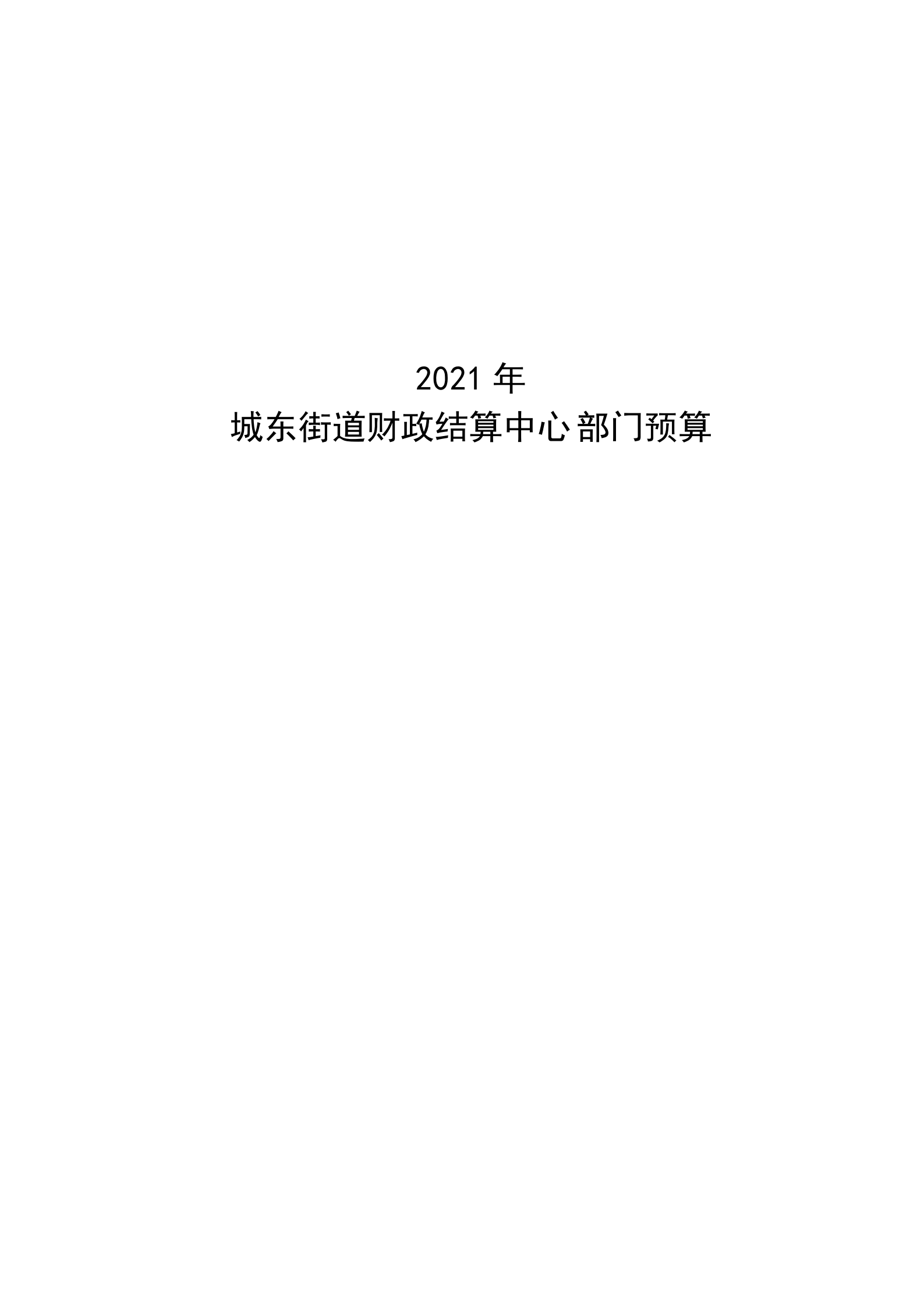 2021 年

城东街道财政结算中心部门预算